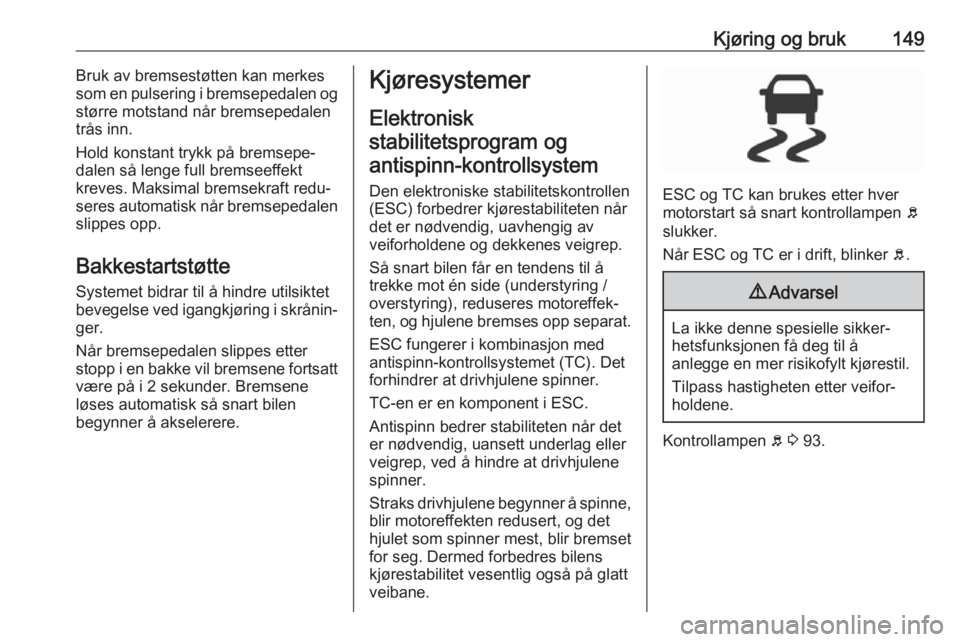 Kjøring og bruk 149

Bruk av bremsestøtten kan merkes som en pulsering i bremsepedalen og større motstand når bremsepedalen trås inn.

Hold konstant trykk på bremsepedalen så lenge full bremseeffekt kreves. Maksimal bremsekraft reduseres automatisk når bremsepedalen slippes opp.

Bakkestartstøtte

Systemet bidrar til å hindre utilsiktet bevegelse ved igangkjøring i skråninger.

Når bremsepedalen slippes etter stopp i en bakke vil bremsene fortsatt være på i 2 sekunder. Bremsene løses automatisk så snart bilen begynner å akselerere.

Kjøresystemer

Elektronisk stabilitetsprogram og antispinn-kontrollsystem

Den elektroniske stabilitetskontrollen (ESC) forbedrer kjørestabiliteten når det er nødvendig, uavhengig av veiforholdene og dekkenes veigrep.

Så snart bilen får en tendens til å trekke mot én side (understyring / overstyring), reduseres motoreffekten, og hjulene bremses opp separat.

ESC fungerer i kombinasjon med antispinn-kontrollsystemet (TC). Det forhindrer at drivhjulene spinner.

TC-en er en komponent i ESC.

Antispinn bedrer stabiliteten når det er nødvendig, uansett underlag eller veigrep, ved å hindre at drivhjulene spinner.

Straks drivhjulene begynner å spinne, blir motoreffekten redusert, og det hjulet som spinner mest, blir bremset for seg. Dermed forbedres bilens kjørestabilitet vesentlig også på glatt veibane.

ESC og TC kan brukes etter hver motorstart så snart kontrollampen slukker.

Når ESC og TC er i drift, blinker .

Advarsel

La ikke denne spesielle sikkerhetsfunksjonen få deg til å anlegge en mer risikofylt kjørestil.

Tilpass hastigheten etter veiforholdene.

Kontrollampen 93.

carmanualsonline.info